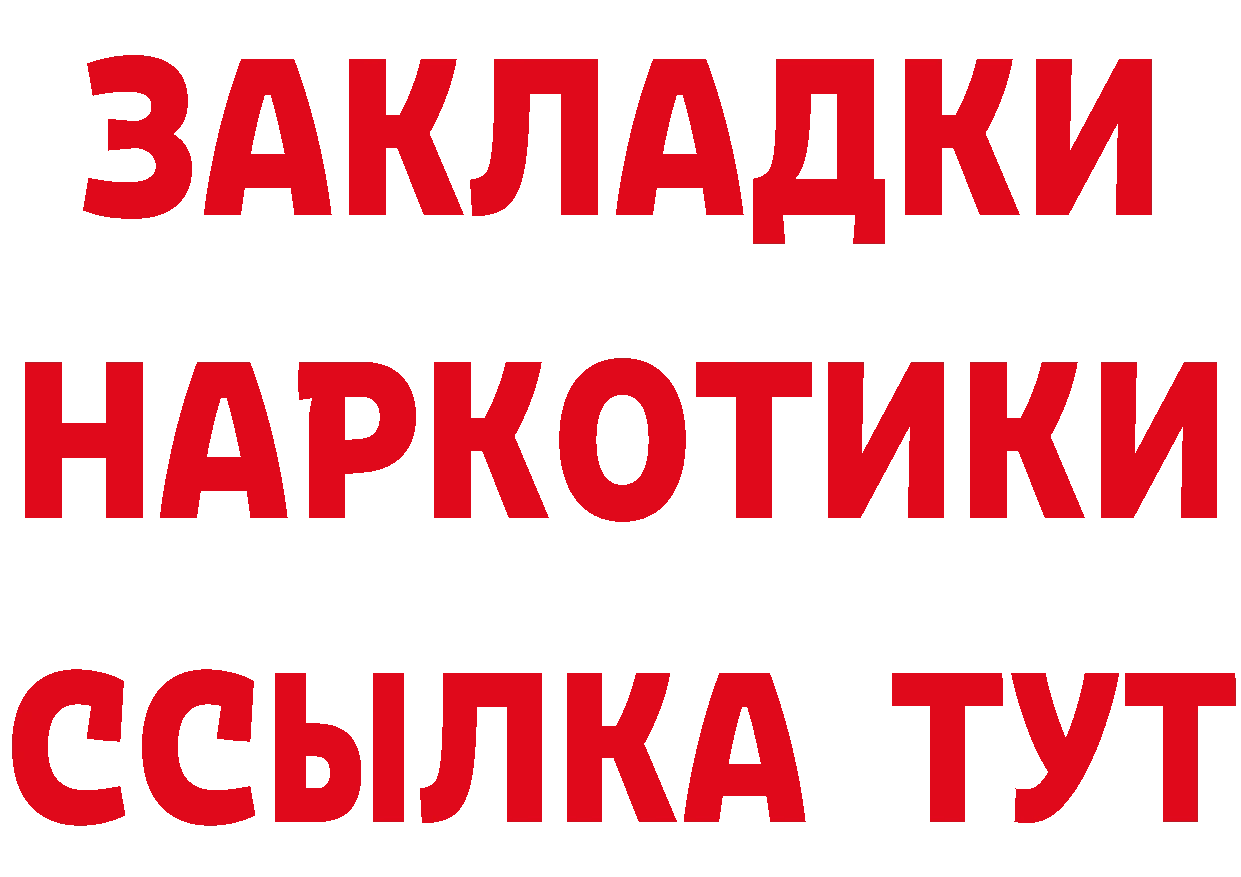 ЗАКЛАДКИ НАРКОТИКИ ССЫЛКА ТУТ